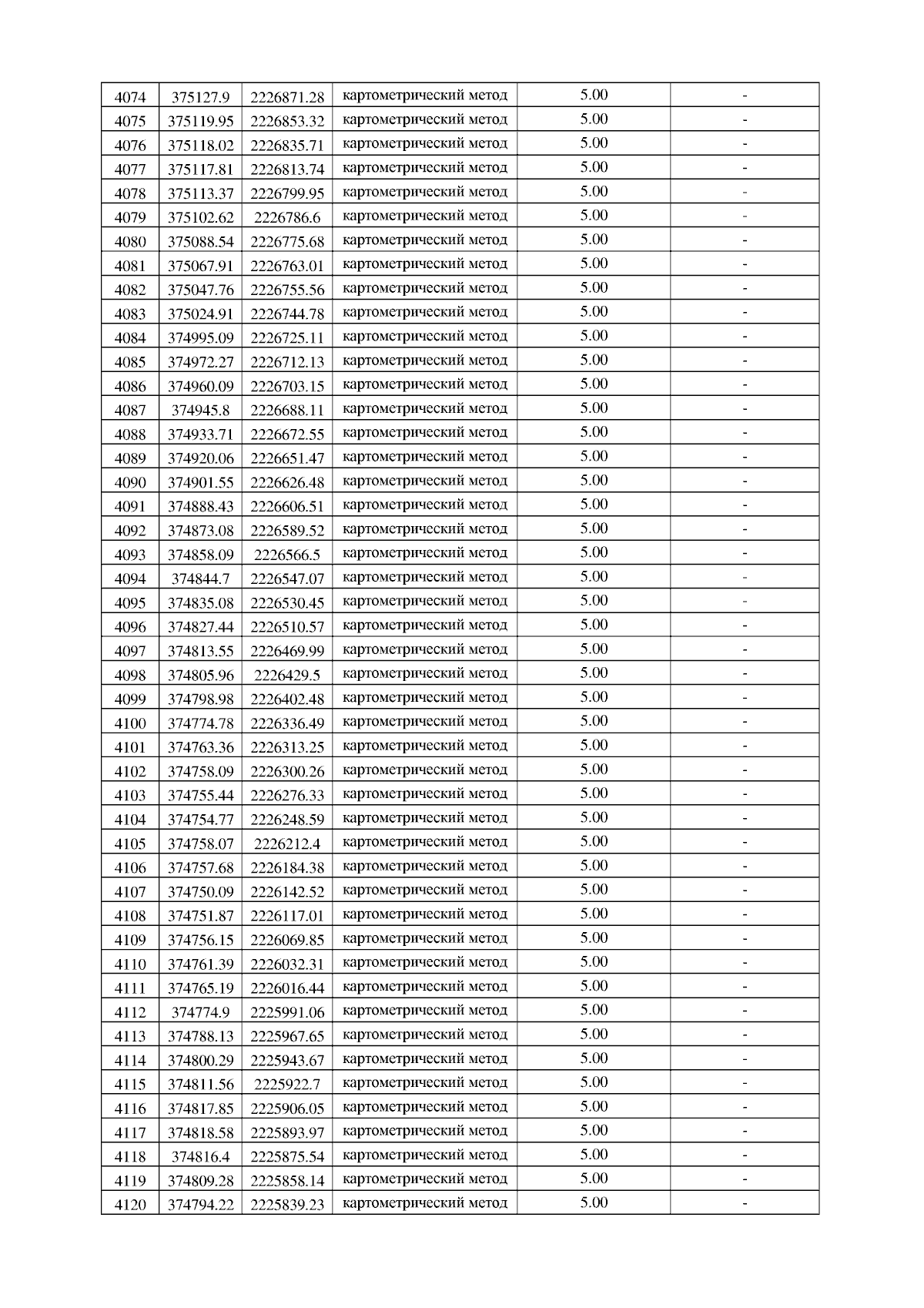 | 4074 | 375127.9 | 2226871.28 | картометрический метод | 5.00 | - |
|---|---|---|---|---|---|
| 4075 | 375119.95 | 2226853.32 | картометрический метод | 5.00 | - |
| 4076 | 375118.02 | 2226835.71 | картометрический метод | 5.00 | - |
| 4077 | 375117.81 | 2226813.74 | картометрический метод | 5.00 | - |
| 4078 | 375113.37 | 2226799.95 | картометрический метод | 5.00 | - |
| 4079 | 375102.62 | 2226786.6 | картометрический метод | 5.00 | - |
| 4080 | 375088.54 | 2226775.68 | картометрический метод | 5.00 | - |
| 4081 | 375067.91 | 2226763.01 | картометрический метод | 5.00 | - |
| 4082 | 375047.76 | 2226755.56 | картометрический метод | 5.00 | - |
| 4083 | 375024.91 | 2226744.78 | картометрический метод | 5.00 | - |
| 4084 | 374995.09 | 2226725.11 | картометрический метод | 5.00 | - |
| 4085 | 374972.27 | 2226712.13 | картометрический метод | 5.00 | - |
| 4086 | 374960.09 | 2226703.15 | картометрический метод | 5.00 | - |
| 4087 | 374945.8 | 2226688.11 | картометрический метод | 5.00 | - |
| 4088 | 374933.71 | 2226672.55 | картометрический метод | 5.00 | - |
| 4089 | 374920.06 | 2226651.47 | картометрический метод | 5.00 | - |
| 4090 | 374901.55 | 2226626.48 | картометрический метод | 5.00 | - |
| 4091 | 374888.43 | 2226606.51 | картометрический метод | 5.00 | - |
| 4092 | 374873.08 | 2226589.52 | картометрический метод | 5.00 | - |
| 4093 | 374858.09 | 2226566.5 | картометрический метод | 5.00 | - |
| 4094 | 374844.7 | 2226547.07 | картометрический метод | 5.00 | - |
| 4095 | 374835.08 | 2226530.45 | картометрический метод | 5.00 | - |
| 4096 | 374827.44 | 2226510.57 | картометрический метод | 5.00 | - |
| 4097 | 374813.55 | 2226469.99 | картометрический метод | 5.00 | - |
| 4098 | 374805.96 | 2226429.5 | картометрический метод | 5.00 | - |
| 4099 | 374798.98 | 2226402.48 | картометрический метод | 5.00 | - |
| 4100 | 374774.78 | 2226336.49 | картометрический метод | 5.00 | - |
| 4101 | 374763.36 | 2226313.25 | картометрический метод | 5.00 | - |
| 4102 | 374758.09 | 2226300.26 | картометрический метод | 5.00 | - |
| 4103 | 374755.44 | 2226276.33 | картометрический метод | 5.00 | - |
| 4104 | 374754.77 | 2226248.59 | картометрический метод | 5.00 | - |
| 4105 | 374758.07 | 2226212.4 | картометрический метод | 5.00 | - |
| 4106 | 374757.68 | 2226184.38 | картометрический метод | 5.00 | - |
| 4107 | 374750.09 | 2226142.52 | картометрический метод | 5.00 | - |
| 4108 | 374751.87 | 2226117.01 | картометрический метод | 5.00 | - |
| 4109 | 374756.15 | 2226069.85 | картометрический метод | 5.00 | - |
| 4110 | 374761.39 | 2226032.31 | картометрический метод | 5.00 | - |
| 4111 | 374765.19 | 2226016.44 | картометрический метод | 5.00 | - |
| 4112 | 374774.9 | 2225991.06 | картометрический метод | 5.00 | - |
| 4113 | 374788.13 | 2225967.65 | картометрический метод | 5.00 | - |
| 4114 | 374800.29 | 2225943.67 | картометрический метод | 5.00 | - |
| 4115 | 374811.56 | 2225922.7 | картометрический метод | 5.00 | - |
| 4116 | 374817.85 | 2225906.05 | картометрический метод | 5.00 | - |
| 4117 | 374818.58 | 2225893.97 | картометрический метод | 5.00 | - |
| 4118 | 374816.4 | 2225875.54 | картометрический метод | 5.00 | - |
| 4119 | 374809.28 | 2225858.14 | картометрический метод | 5.00 | - |
| 4120 | 374794.22 | 2225839.23 | картометрический метод | 5.00 | - |